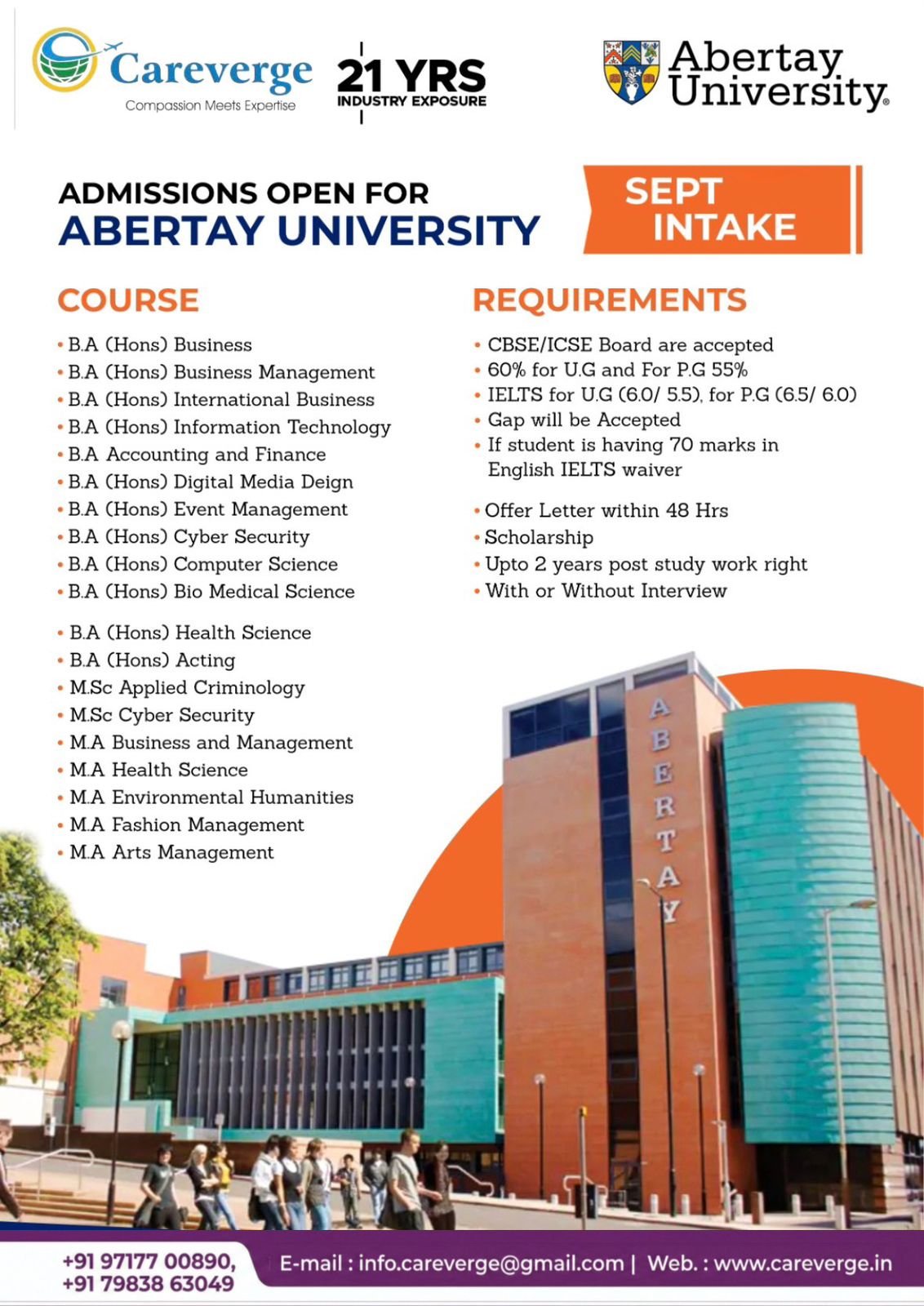 Careverge
Compassion Meets Expertise

21 YRS
INDUSTRY EXPOSURE

Abertay University

ADMISSIONS OPEN FOR
ABERTAY UNIVERSITY

SEPT INTAKE

COURSE

• B.A (Hons) Business
• B.A (Hons) Business Management
• B.A (Hons) International Business
• B.A (Hons) Information Technology
• B.A Accounting and Finance
• B.A (Hons) Digital Media Deign
• B.A (Hons) Event Management
• B.A (Hons) Cyber Security
• B.A (Hons) Computer Science
• B.A (Hons) Bio Medical Science

• B.A (Hons) Health Science
• B.A (Hons) Acting
• M.Sc Applied Criminology
• M.Sc Cyber Security
• M.A Business and Management
• M.A Health Science
• M.A Environmental Humanities
• M.A Fashion Management
• M.A Arts Management

REQUIREMENTS

• CBSE/ICSE Board are accepted
• 60% for U.G and For P.G 55%
• IELTS for U.G (6.0/ 5.5), for P.G (6.5/ 6.0)
• Gap will be Accepted
• If student is having 70 marks in English IELTS waiver

• Offer Letter within 48 Hrs
• Scholarship
• Upto 2 years post study work right
• With or Without Interview

ABERTAY

+91 97177 00890,
+91 79838 63049

E-mail : info.careverge@gmail.com | Web. : www.careverge.in